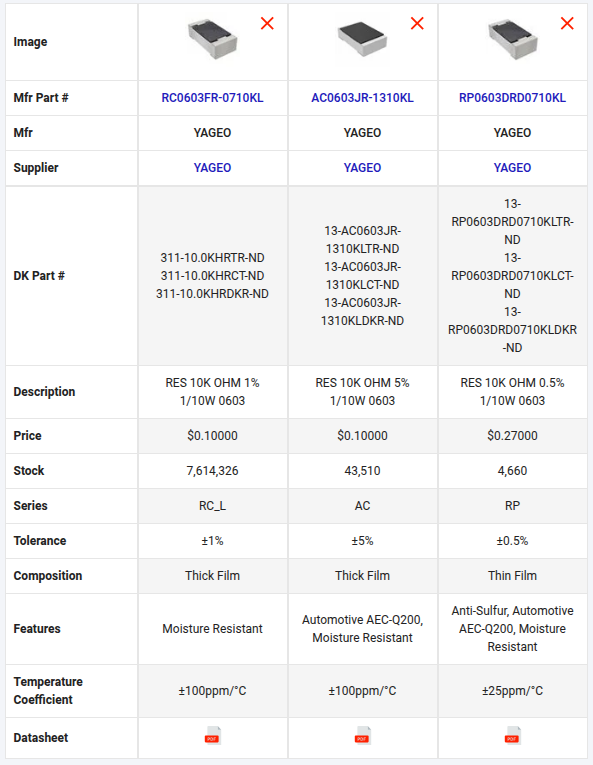 | Image | | | |
|---|---|---|---|
| Mfr Part # | RC0603FR-0710KL | AC0603JR-1310KL | RP0603DRD0710KL |
| Mfr | YAGEO | YAGEO | YAGEO |
| Supplier | YAGEO | YAGEO | YAGEO |
| DK Part # | 311-10.0KHRTR-ND 311-10.0KHRCT-ND 311-10.0KHRDKR-ND | 13-AC0603JR-1310KLTR-ND 13-AC0603JR-1310KLCT-ND 13-AC0603JR-1310KLDKR-ND | 13-RP0603DRD0710KLTR-ND 13-RP0603DRD0710KLCT-ND 13-RP0603DRD0710KLDKR-ND |
| Description | RES 10K OHM 1% 1/10W 0603 | RES 10K OHM 5% 1/10W 0603 | RES 10K OHM 0.5% 1/10W 0603 |
| Price | $0.10000 | $0.10000 | $0.27000 |
| Stock | 7,614,326 | 43,510 | 4,660 |
| Series | RC_L | AC | RP |
| Tolerance | ±1% | ±5% | ±0.5% |
| Composition | Thick Film | Thick Film | Thin Film |
| Features | Moisture Resistant | Automotive AEC-Q200, Moisture Resistant | Anti-Sulfur, Automotive AEC-Q200, Moisture Resistant |
| Temperature Coefficient | ±100ppm/°C | ±100ppm/°C | ±25ppm/°C |
| Datasheet | PDF | PDF | PDF |